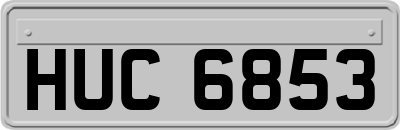 HUC 6853